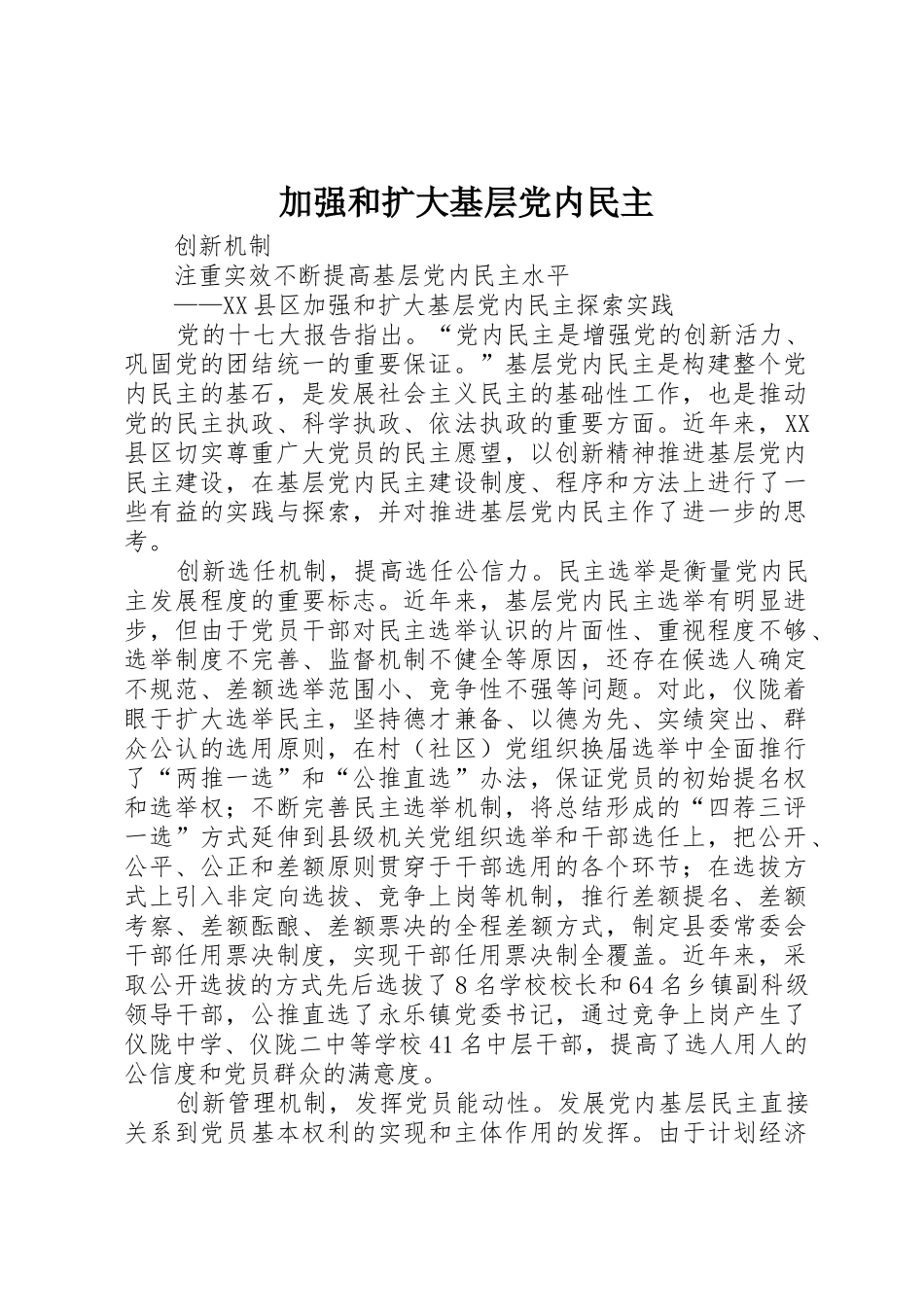 加强和扩大基层党内民主

创新机制

注重实效不断提高基层党内民主水平

——XX县区加强和扩大基层党内民主探索实践

党的十七大报告指出。“党内民主是增强党的创新活力、巩固党的团结统一的重要保证。”基层党内民主是构建整个党内民主的基石，是发展社会主义民主的基础性工作，也是推动党的民主执政、科学执政、依法执政的重要方面。近年来，XX县区切实尊重广大党员的民主愿望，以创新精神推进基层党内民主建设，在基层党内民主建设制度、程序和方法上进行了一些有益的实践与探索，并对推进基层党内民主作了进一步的思考。

创新选任机制，提高选任公信力。民主选举是衡量党内民主发展程度的重要标志。近年来，基层党内民主选举有明显进步，但由于党员干部对民主选举认识的片面性、重视程度不够、选举制度不完善、监督机制不健全等原因，还存在候选人确定不规范、差额选举范围小、竞争性不强等问题。对此，仪陇着眼于扩大选举民主，坚持德才兼备、以德为先、实绩突出、群众公认的选用原则，在村（社区）党组织换届选举中全面推行了“两推一选”和“公推直选”办法，保证党员的初始提名权和选举权；不断完善民主选举机制，将总结形成的“四荐三评一选”方式延伸到县级机关党组织选举和干部选任上，把公开、公平、公正和差额原则贯穿于干部选用的各个环节；在选拔方式上引入非定向选拔、竞争上岗等机制，推行差额提名、差额考察、差额酝酿、差额票决的全程差额方式，制定县委常委会干部任用票决制度，实现干部任用票决制全覆盖。近年来，采取公开选拔的方式先后选拔了8名学校校长和64名乡镇副科级领导干部，公推直选了永乐镇党委书记，通过竞争上岗产生了仪陇中学、仪陇二中等学校41名中层干部，提高了选人用人的公信度和党员群众的满意度。

创新管理机制，发挥党员能动性。发展党内基层民主直接关系到党员基本权利的实现和主体作用的发挥。由于计划经济